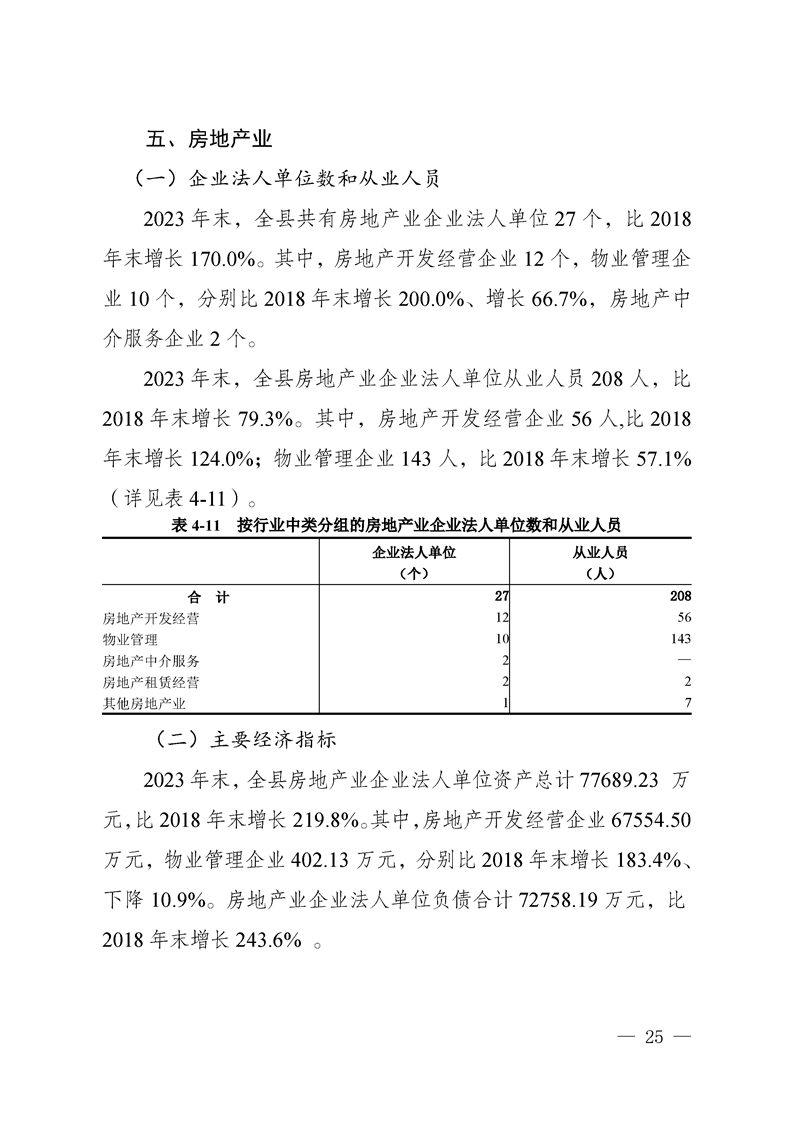 五、房地产业

（一）企业法人单位数和从业人员

2023 年末，全县共有房地产业企业法人单位 27 个，比 2018 年末增长 170.0%。其中，房地产开发经营企业 12 个，物业管理企业 10 个，分别比 2018 年末增长 200.0%、增长 66.7%，房地产中介服务企业 2 个。

2023 年末，全县房地产业企业法人单位从业人员 208 人，比 2018 年末增长 79.3%。其中，房地产开发经营企业 56 人,比 2018 年末增长 124.0%；物业管理企业 143 人，比 2018 年末增长 57.1%（详见表 4-11）。

表 4-11　按行业中类分组的房地产业企业法人单位数和从业人员

| | 企业法人单位（个） | 从业人员（人） |
|---|---|---|
| 合　计 | 27 | 208 |
| 房地产开发经营 | 12 | 56 |
| 物业管理 | 10 | 143 |
| 房地产中介服务 | 2 | — |
| 房地产租赁经营 | 2 | 2 |
| 其他房地产业 | 1 | 7 |

（二）主要经济指标

2023 年末，全县房地产业企业法人单位资产总计 77689.23 万元，比 2018 年末增长 219.8%。其中，房地产开发经营企业 67554.50 万元，物业管理企业 402.13 万元，分别比 2018 年末增长 183.4%、下降 10.9%。房地产业企业法人单位负债合计 72758.19 万元，比 2018 年末增长 243.6% 。

— 25 —